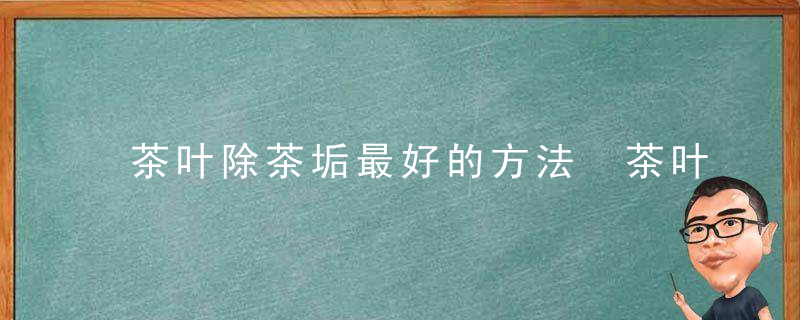 茶叶除茶垢最好的方法 茶叶